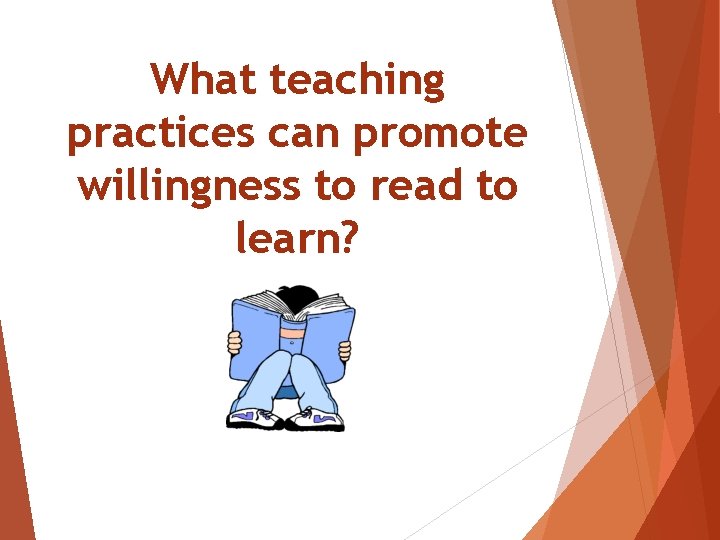 What teaching practices can promote willingness to read to learn?